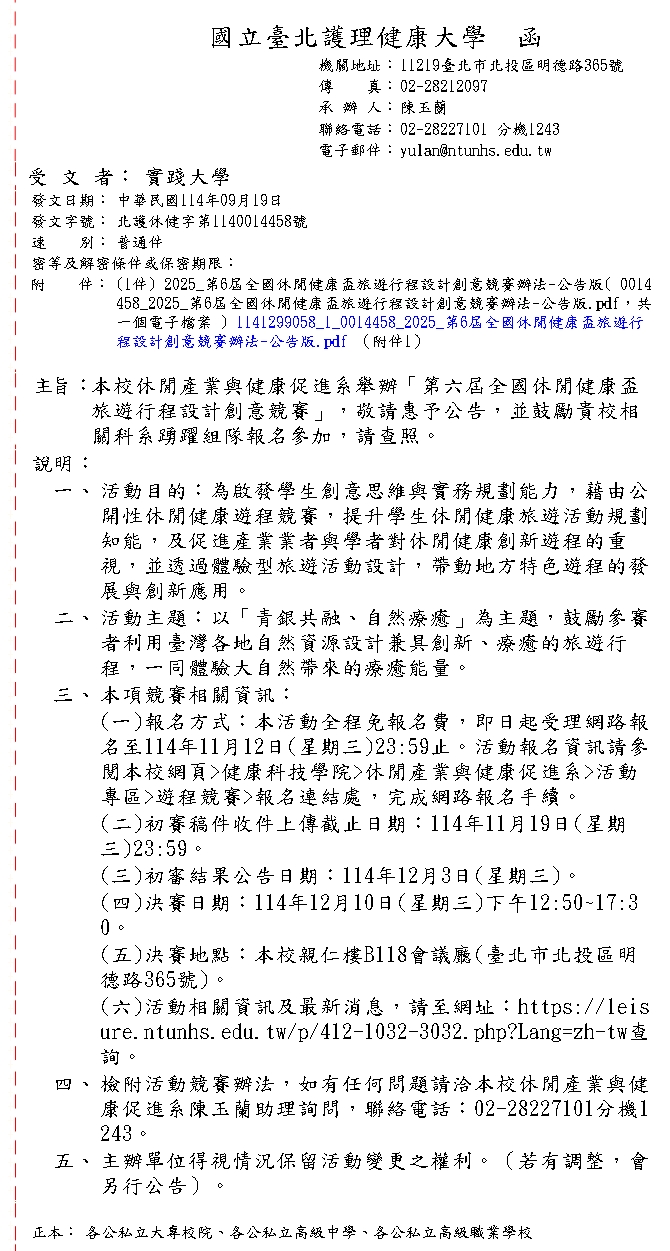 國立臺北護理健康大學　函

機關地址：11219臺北市北投區明德路365號
傳　　真：02-28212097
承 辦 人：陳玉蘭
聯絡電話：02-28227101 分機1243
電子郵件：yulan@ntunhs.edu.tw

受 文 者：實踐大學
發文日期：中華民國114年09月19日
發文字號：北護休健字第1140014458號
速　　別：普通件
密等及解密條件或保密期限：
附　　件：(1件) 2025_第6屆全國休閒健康盃旅遊行程設計創意競賽辦法-公告版( 0014458_2025_第6屆全國休閒健康盃旅遊行程設計創意競賽辦法-公告版.pdf，共一個電子檔案 ) 1141299058_1_0014458_2025_第6屆全國休閒健康盃旅遊行程設計創意競賽辦法-公告版.pdf (附件1)

主旨：本校休閒產業與健康促進系舉辦「第六屆全國休閒健康盃旅遊行程設計創意競賽」，敬請惠予公告，並鼓勵貴校相關科系踴躍組隊報名參加，請查照。

說明：
一、活動目的：為啟發學生創意思維與實務規劃能力，藉由公開性休閒健康遊程競賽，提升學生休閒健康旅遊活動規劃知能，及促進產業業者與學者對休閒健康創新遊程的重視，並透過體驗型旅遊活動設計，帶動地方特色遊程的發展與創新應用。
二、活動主題：以「青銀共融、自然療癒」為主題，鼓勵參賽者利用臺灣各地自然資源設計兼具創新、療癒的旅遊行程，一同體驗大自然帶來的療癒能量。
三、本項競賽相關資訊：
(一)報名方式：本活動全程免報名費，即日起受理網路報名至114年11月12日(星期三)23:59止。活動報名資訊請參閱本校網頁>健康科技學院>休閒產業與健康促進系>活動專區>遊程競賽>報名連結處，完成網路報名手續。
(二)初賽稿件收件上傳截止日期：114年11月19日(星期三)23:59。
(三)初審結果公告日期：114年12月3日(星期三)。
(四)決賽日期：114年12月10日(星期三)下午12:50~17:30。
(五)決賽地點：本校親仁樓B118會議廳(臺北市北投區明德路365號)。
(六)活動相關資訊及最新消息，請至網址：https://leisure.ntunhs.edu.tw/p/412-1032-3032.php?Lang=zh-tw查詢。
四、檢附活動競賽辦法，如有任何問題請洽本校休閒產業與健康促進系陳玉蘭助理詢問，聯絡電話：02-28227101分機1243。
五、主辦單位得視情況保留活動變更之權利。(若有調整，會另行公告)。

正本：各公私立大專校院、各公私立高級中學、各公私立高級職業學校